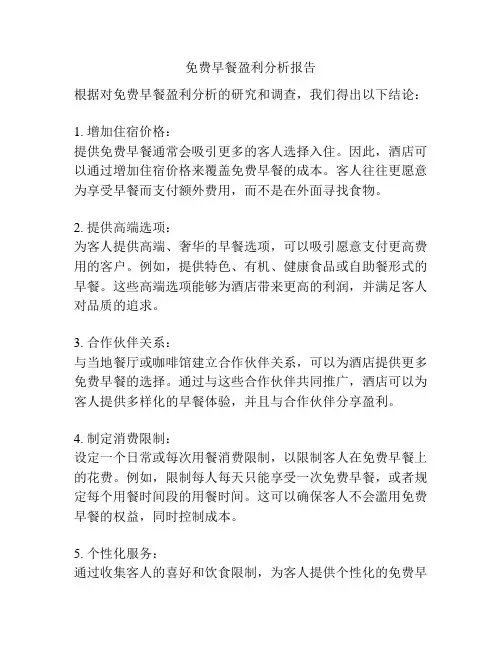 免费早餐盈利分析报告

根据对免费早餐盈利分析的研究和调查，我们得出以下结论：

1. 增加住宿价格：
提供免费早餐通常会吸引更多的客人选择入住。因此，酒店可以通过增加住宿价格来覆盖免费早餐的成本。客人往往更愿意为享受早餐而支付额外费用，而不是在外面寻找食物。

2. 提供高端选项：
为客人提供高端、奢华的早餐选项，可以吸引愿意支付更高费用的客户。例如，提供特色、有机、健康食品或自助餐形式的早餐。这些高端选项能够为酒店带来更高的利润，并满足客人对品质的追求。

3. 合作伙伴关系：
与当地餐厅或咖啡馆建立合作伙伴关系，可以为酒店提供更多免费早餐的选择。通过与这些合作伙伴共同推广，酒店可以为客人提供多样化的早餐体验，并且与合作伙伴分享盈利。

4. 制定消费限制：
设定一个日常或每次用餐消费限制，以限制客人在免费早餐上的花费。例如，限制每人每天只能享受一次免费早餐，或者规定每个用餐时间段的用餐时间。这可以确保客人不会滥用免费早餐的权益，同时控制成本。

5. 个性化服务：
通过收集客人的喜好和饮食限制，为客人提供个性化的免费早